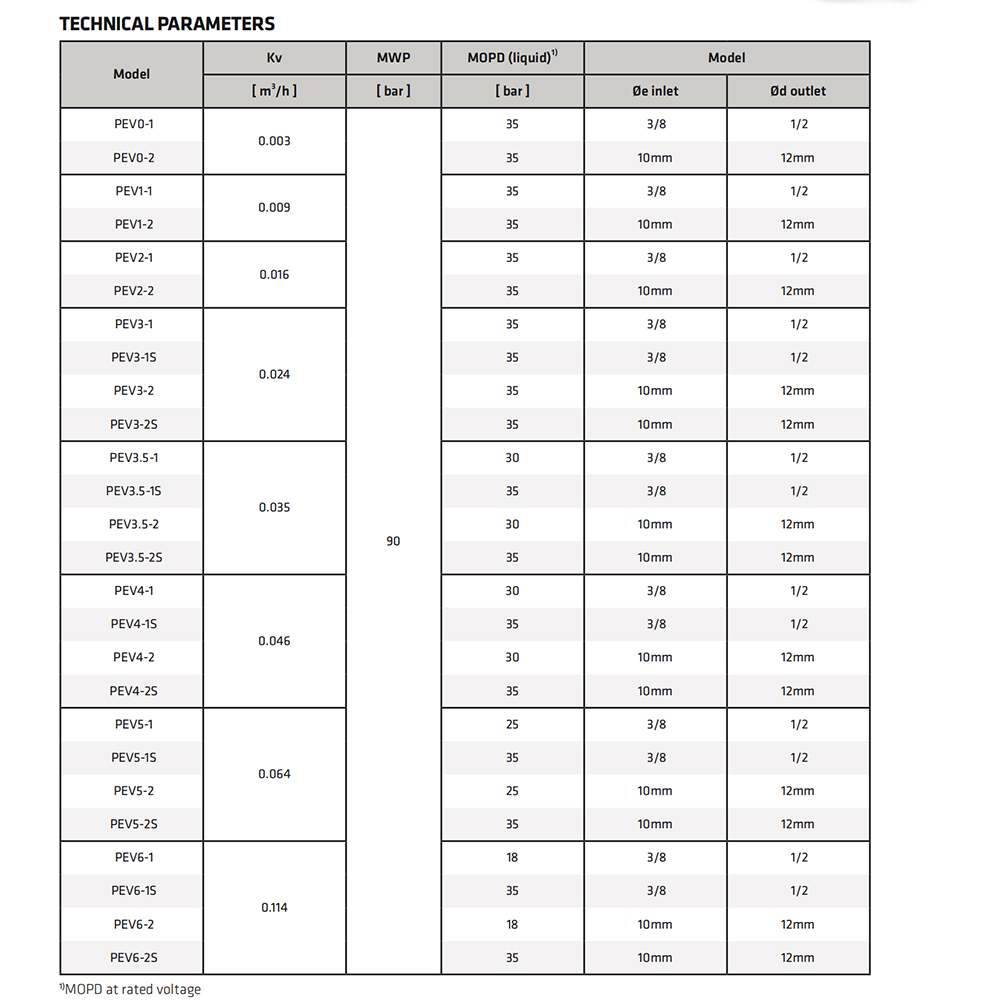 TECHNICAL PARAMETERS

| Model | Kv | MWP | MOPD (liquid)$^{1)}$ | Model | |
|---|---|---|---|---|---|
| | [ $m^3/h$ ] | [ bar ] | [ bar ] | Øe inlet | Ød outlet |
| PEV0-1 | 0.003 | 90 | 35 | 3/8 | 1/2 |
| PEV0-2 | | | 35 | 10mm | 12mm |
| PEV1-1 | 0.009 | | 35 | 3/8 | 1/2 |
| PEV1-2 | | | 35 | 10mm | 12mm |
| PEV2-1 | 0.016 | | 35 | 3/8 | 1/2 |
| PEV2-2 | | | 35 | 10mm | 12mm |
| PEV3-1 | 0.024 | | 35 | 3/8 | 1/2 |
| PEV3-1S | | | 35 | 3/8 | 1/2 |
| PEV3-2 | | | 35 | 10mm | 12mm |
| PEV3-2S | | | 35 | 10mm | 12mm |
| PEV3.5-1 | 0.035 | | 30 | 3/8 | 1/2 |
| PEV3.5-1S | | | 35 | 3/8 | 1/2 |
| PEV3.5-2 | | | 30 | 10mm | 12mm |
| PEV3.5-2S | | | 35 | 10mm | 12mm |
| PEV4-1 | 0.046 | | 30 | 3/8 | 1/2 |
| PEV4-1S | | | 35 | 3/8 | 1/2 |
| PEV4-2 | | | 30 | 10mm | 12mm |
| PEV4-2S | | | 35 | 10mm | 12mm |
| PEV5-1 | 0.064 | | 25 | 3/8 | 1/2 |
| PEV5-1S | | | 35 | 3/8 | 1/2 |
| PEV5-2 | | | 25 | 10mm | 12mm |
| PEV5-2S | | | 35 | 10mm | 12mm |
| PEV6-1 | 0.114 | | 18 | 3/8 | 1/2 |
| PEV6-1S | | | 35 | 3/8 | 1/2 |
| PEV6-2 | | | 18 | 10mm | 12mm |
| PEV6-2S | | | 35 | 10mm | 12mm |

$^{1)}$MOPD at rated voltage